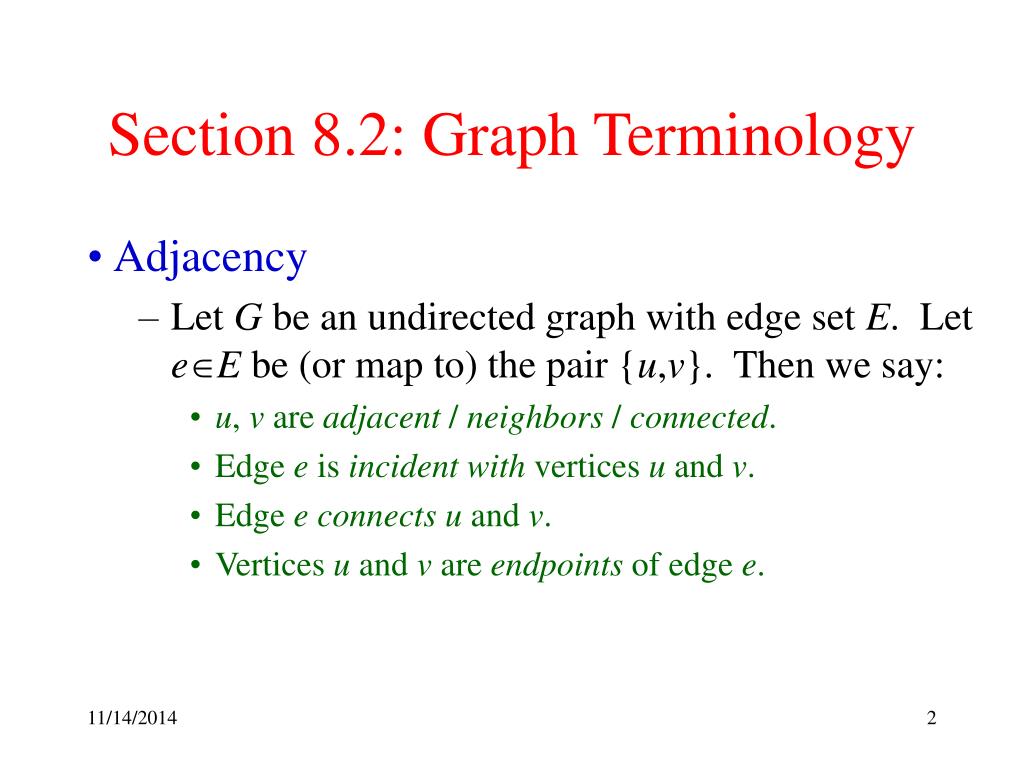 Section 8.2: Graph Terminology

• Adjacency

– Let $G$ be an undirected graph with edge set $E$. Let $e \in E$ be (or map to) the pair $\{u,v\}$. Then we say:

• $u$, $v$ are adjacent / neighbors / connected.

• Edge $e$ is incident with vertices $u$ and $v$.

• Edge $e$ connects $u$ and $v$.

• Vertices $u$ and $v$ are endpoints of edge $e$.

11/14/2014

2